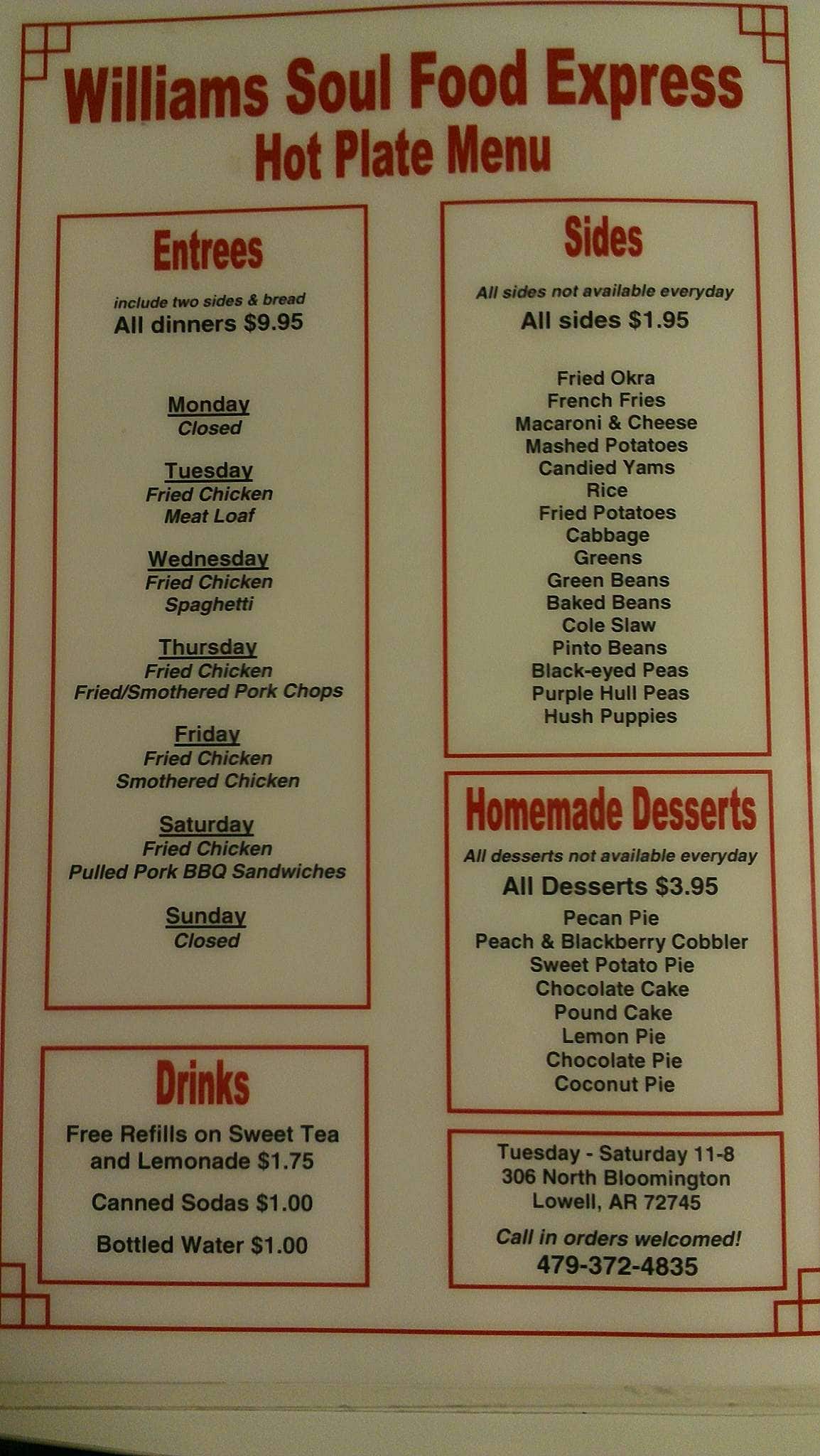 Williams Soul Food Express
Hot Plate Menu

Entrees

include two sides & bread
All dinners $9.95

Monday
Closed

Tuesday
Fried Chicken
Meat Loaf

Wednesday
Fried Chicken
Spaghetti

Thursday
Fried Chicken
Fried/Smothered Pork Chops

Friday
Fried Chicken
Smothered Chicken

Saturday
Fried Chicken
Pulled Pork BBQ Sandwiches

Sunday
Closed

Drinks

Free Refills on Sweet Tea and Lemonade $1.75

Canned Sodas $1.00

Bottled Water $1.00

Sides

All sides not available everyday
All sides $1.95

Fried Okra
French Fries
Macaroni & Cheese
Mashed Potatoes
Candied Yams
Rice
Fried Potatoes
Cabbage
Greens
Green Beans
Baked Beans
Cole Slaw
Pinto Beans
Black-eyed Peas
Purple Hull Peas
Hush Puppies

Homemade Desserts

All desserts not available everyday
All Desserts $3.95
Pecan Pie
Peach & Blackberry Cobbler
Sweet Potato Pie
Chocolate Cake
Pound Cake
Lemon Pie
Chocolate Pie
Coconut Pie

Tuesday - Saturday 11-8
306 North Bloomington
Lowell, AR 72745

Call in orders welcomed!
479-372-4835